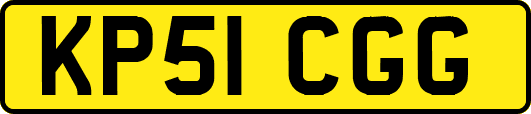 KP51 CGG